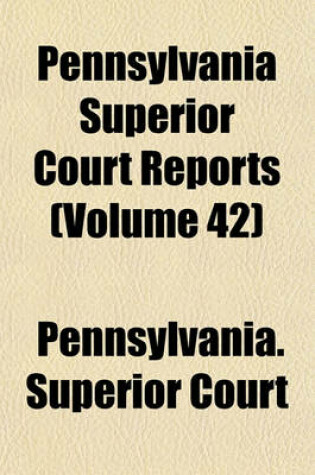 Pennsylvania Superior Court Reports (Volume 42)

Pennsylvania. Superior Court